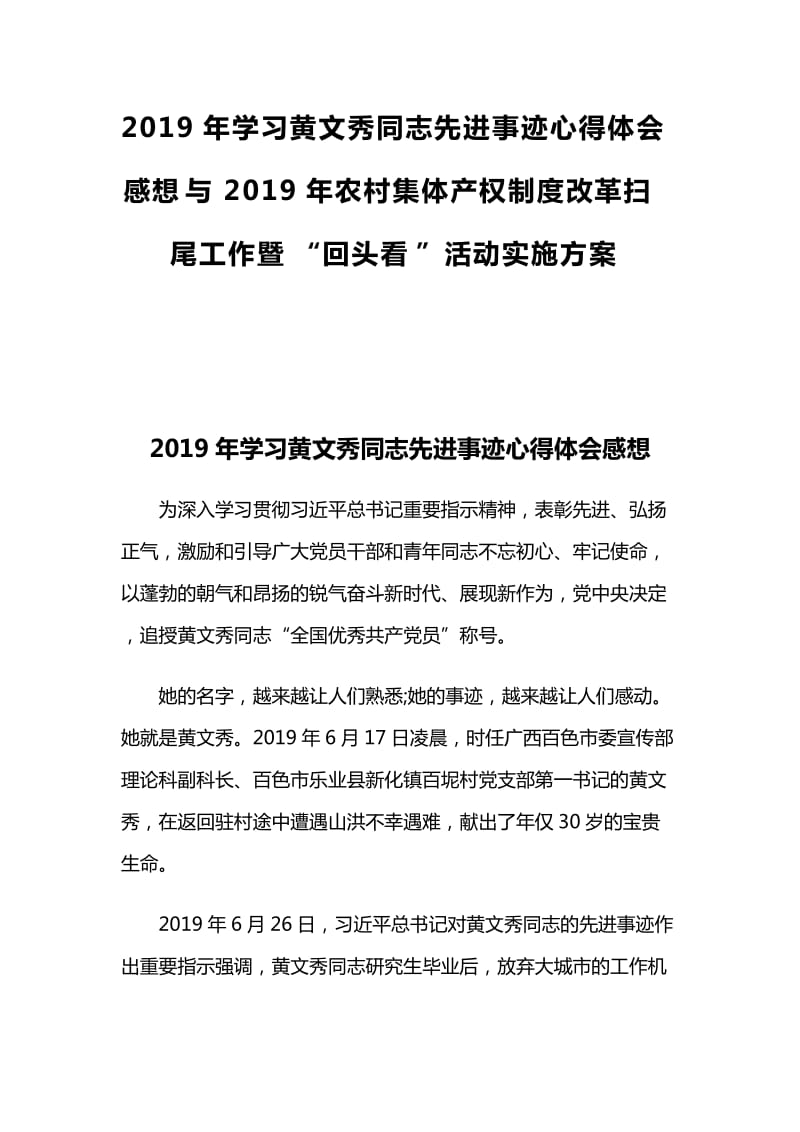 2019 年学习黄文秀同志先进事迹心得体会感想与 2019 年农村集体产权制度改革扫尾工作暨 “回头看 ”活动实施方案

2019 年学习黄文秀同志先进事迹心得体会感想

为深入学习贯彻习近平总书记重要指示精神，表彰先进、弘扬正气，激励和引导广大党员干部和青年同志不忘初心、牢记使命，以蓬勃的朝气和昂扬的锐气奋斗新时代、展现新作为，党中央决定，追授黄文秀同志“全国优秀共产党员”称号。

她的名字，越来越让人们熟悉;她的事迹，越来越让人们感动。她就是黄文秀。2019 年 6 月 17 日凌晨，时任广西百色市委宣传部理论科副科长、百色市乐业县新化镇百坭村党支部第一书记的黄文秀，在返回驻村途中遭遇山洪不幸遇难，献出了年仅 30 岁的宝贵生命。

2019 年 6 月 26 日，习近平总书记对黄文秀同志的先进事迹作出重要指示强调，黄文秀同志研究生毕业后，放弃大城市的工作机